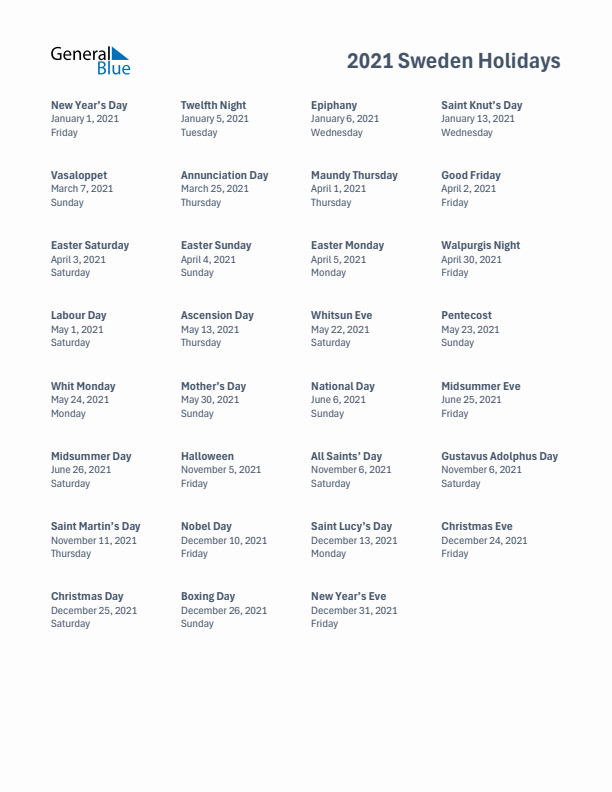 General Blue

2021 Sweden Holidays

New Year's Day
January 1, 2021
Friday

Twelfth Night
January 5, 2021
Tuesday

Epiphany
January 6, 2021
Wednesday

Saint Knut's Day
January 13, 2021
Wednesday

Vasaloppet
March 7, 2021
Sunday

Annunciation Day
March 25, 2021
Thursday

Maundy Thursday
April 1, 2021
Thursday

Good Friday
April 2, 2021
Friday

Easter Saturday
April 3, 2021
Saturday

Easter Sunday
April 4, 2021
Sunday

Easter Monday
April 5, 2021
Monday

Walpurgis Night
April 30, 2021
Friday

Labour Day
May 1, 2021
Saturday

Ascension Day
May 13, 2021
Thursday

Whitsun Eve
May 22, 2021
Saturday

Pentecost
May 23, 2021
Sunday

Whit Monday
May 24, 2021
Monday

Mother's Day
May 30, 2021
Sunday

National Day
June 6, 2021
Sunday

Midsummer Eve
June 25, 2021
Friday

Midsummer Day
June 26, 2021
Saturday

Halloween
November 5, 2021
Friday

All Saints' Day
November 6, 2021
Saturday

Gustavus Adolphus Day
November 6, 2021
Saturday

Saint Martin's Day
November 11, 2021
Thursday

Nobel Day
December 10, 2021
Friday

Saint Lucy's Day
December 13, 2021
Monday

Christmas Eve
December 24, 2021
Friday

Christmas Day
December 25, 2021
Saturday

Boxing Day
December 26, 2021
Sunday

New Year's Eve
December 31, 2021
Friday